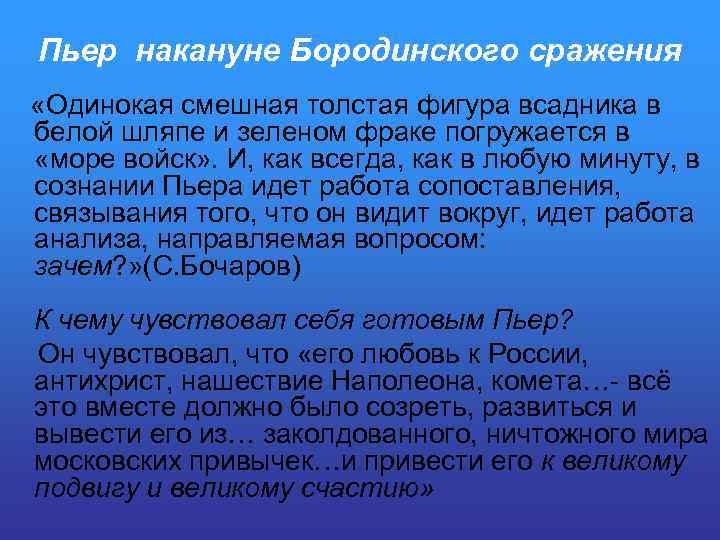 Пьер накануне Бородинского сражения

«Одинокая смешная толстая фигура всадника в белой шляпе и зеленом фраке погружается в «море войск». И, как всегда, как в любую минуту, в сознании Пьера идет работа сопоставления, связывания того, что он видит вокруг, идет работа анализа, направляемая вопросом: зачем?»(С.Бочаров)

К чему чувствовал себя готовым Пьер?

Он чувствовал, что «его любовь к России, антихрист, нашествие Наполеона, комета…- всё это вместе должно было созреть, развиться и вывести его из… заколдованного, ничтожного мира московских привычек…и привести его к великому подвигу и великому счастию»